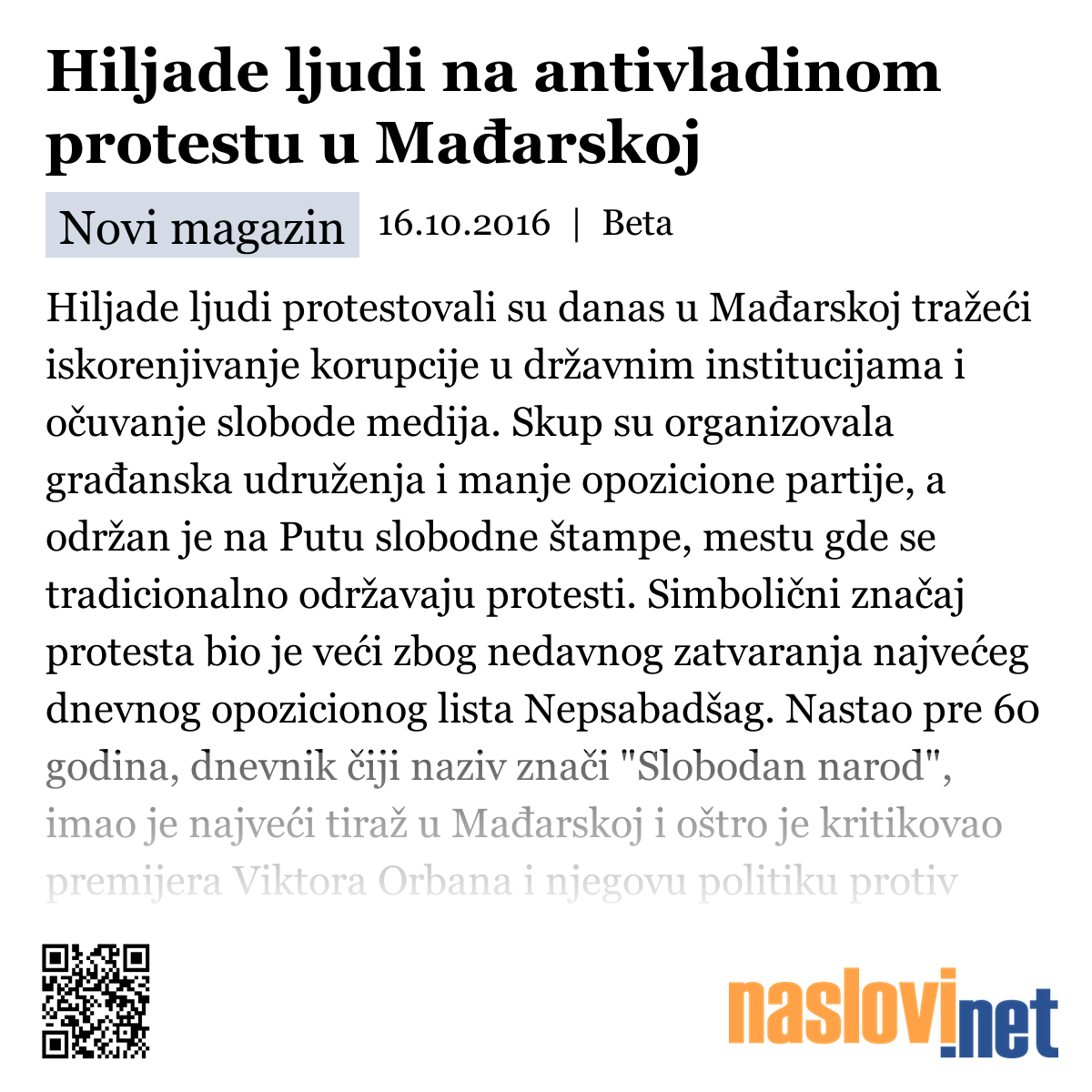 Hiljade ljudi na antivladinom protestu u Mađarskoj

Novi magazin 16.10.2016 | Beta

Hiljade ljudi protestovali su danas u Mađarskoj tražeći iskorenjivanje korupcije u državnim institucijama i očuvanje slobode medija. Skup su organizovala građanska udruženja i manje opozicione partije, a održan je na Putu slobodne štampe, mestu gde se tradicionalno održavaju protesti. Simbolični značaj protesta bio je veći zbog nedavnog zatvaranja najvećeg dnevnog opozicionog lista Nepsabadšag. Nastao pre 60 godina, dnevnik čiji naziv znači "Slobodan narod", imao je najveći tiraž u Mađarskoj i oštro je kritikovao premijera Viktora Orbana i njegovu politiku protiv

naslovi.net